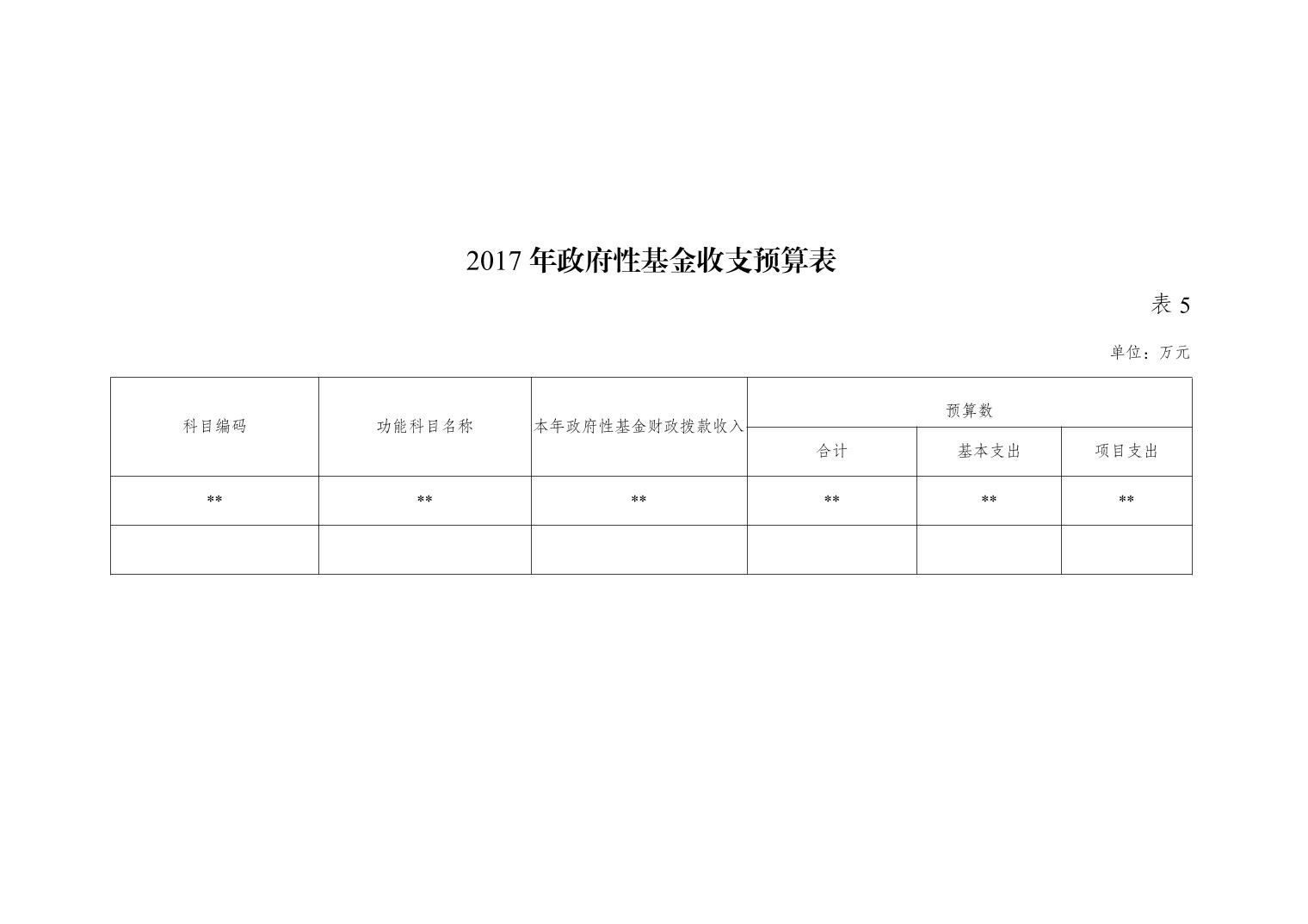 2017年政府性基金收支预算表

表5

单位：万元

| 科目编码 | 功能科目名称 | 本年政府性基金财政拨款收入 | 预算数 | | |
|---|---|---|---|---|---|
| | | | 合计 | 基本支出 | 项目支出 |
| ** | ** | ** | ** | ** | ** |
| | | | | | |